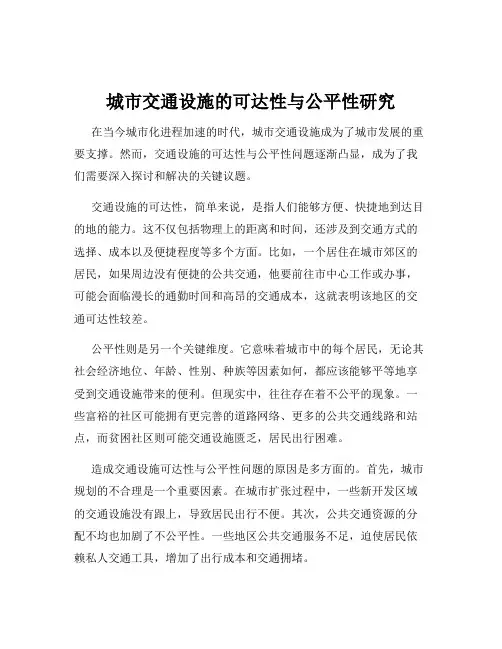 城市交通设施的可达性与公平性研究

在当今城市化进程加速的时代，城市交通设施成为了城市发展的重要支撑。然而，交通设施的可达性与公平性问题逐渐凸显，成为了我们需要深入探讨和解决的关键议题。

交通设施的可达性，简单来说，是指人们能够方便、快捷地到达目的地的能力。这不仅包括物理上的距离和时间，还涉及到交通方式的选择、成本以及便捷程度等多个方面。比如，一个居住在城市郊区的居民，如果周边没有便捷的公共交通，他要前往市中心工作或办事，可能会面临漫长的通勤时间和高昂的交通成本，这就表明该地区的交通可达性较差。

公平性则是另一个关键维度。它意味着城市中的每个居民，无论其社会经济地位、年龄、性别、种族等因素如何，都应该能够平等地享受到交通设施带来的便利。但现实中，往往存在着不公平的现象。一些富裕的社区可能拥有更完善的道路网络、更多的公共交通线路和站点，而贫困社区则可能交通设施匮乏，居民出行困难。

造成交通设施可达性与公平性问题的原因是多方面的。首先，城市规划的不合理是一个重要因素。在城市扩张过程中，一些新开发区域的交通设施没有跟上，导致居民出行不便。其次，公共交通资源的分配不均也加剧了不公平性。一些地区公共交通服务不足，迫使居民依赖私人交通工具，增加了出行成本和交通拥堵。